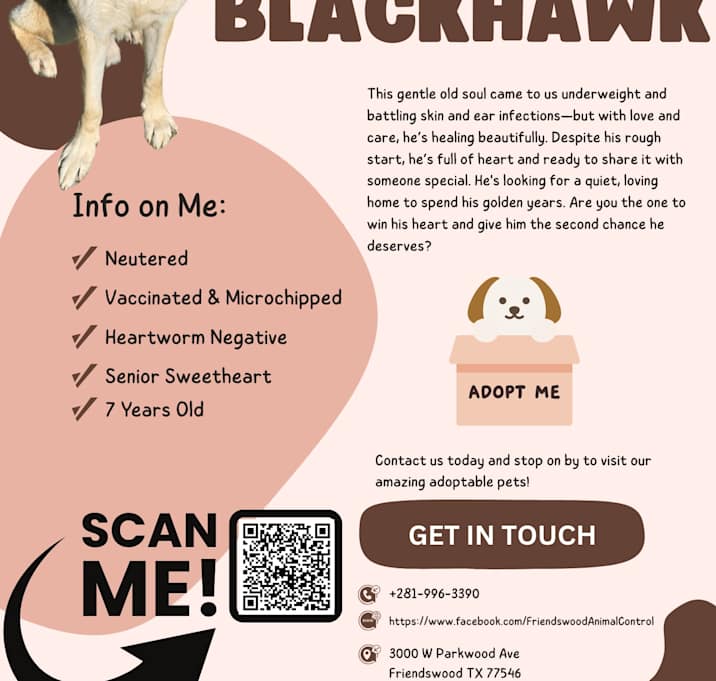 BLACKHAWK

This gentle old soul came to us underweight and battling skin and ear infections—but with love and care, he's healing beautifully. Despite his rough start, he's full of heart and ready to share it with someone special. He's looking for a quiet, loving home to spend his golden years. Are you the one to win his heart and give him the second chance he deserves?

Info on Me:

Neutered

Vaccinated & Microchipped

Heartworm Negative

Senior Sweetheart

7 Years Old

ADOPT ME

Contact us today and stop on by to visit our amazing adoptable pets!

SCAN ME!

GET IN TOUCH

+281-996-3390

https://www.facebook.com/FriendswoodAnimalControl

3000 W Parkwood Ave
Friendswood TX 77546